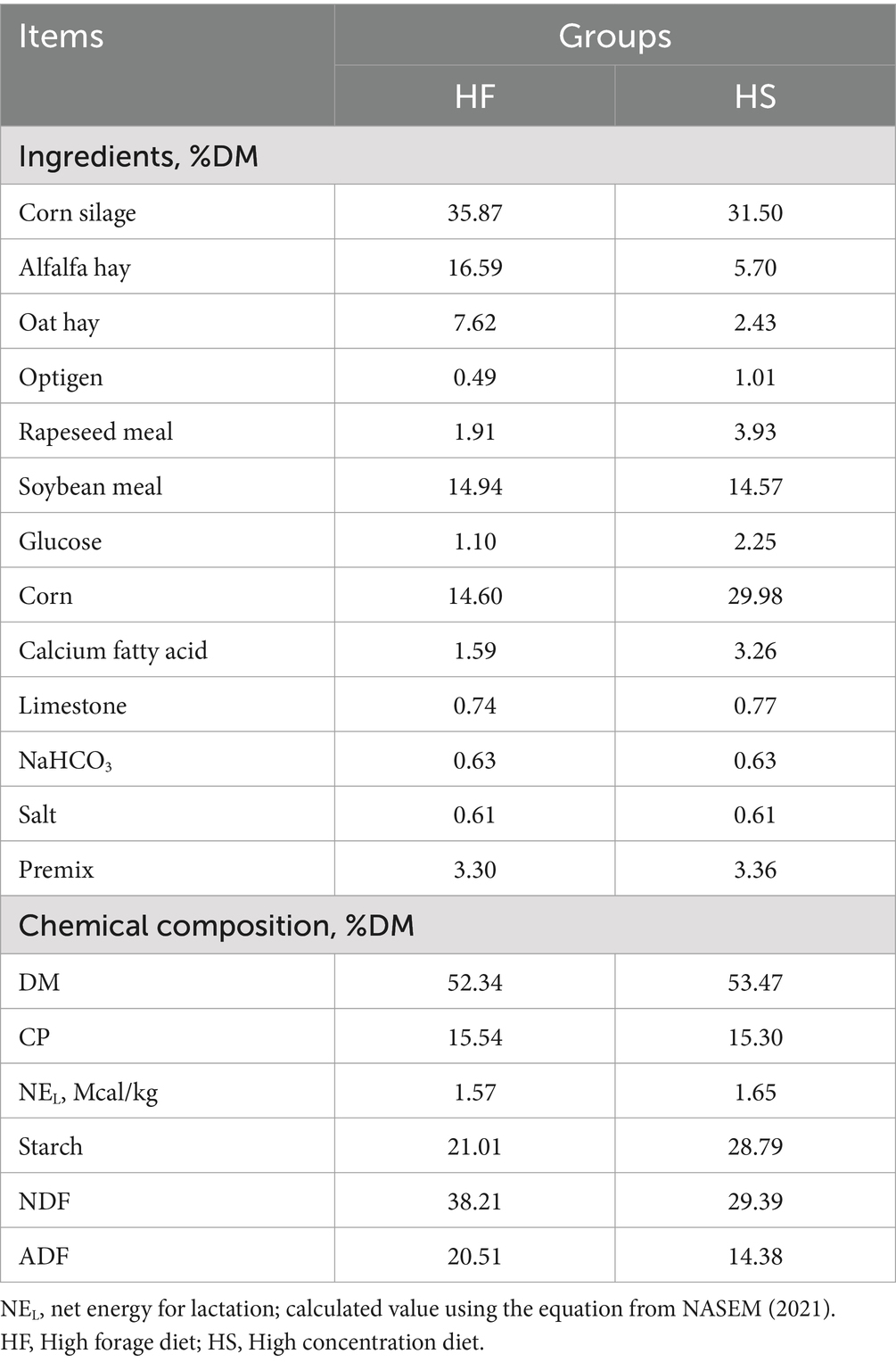 | Items | Groups | |
|---|---|---|
| | HF | HS |
| Ingredients, %DM | | |
| Corn silage | 35.87 | 31.50 |
| Alfalfa hay | 16.59 | 5.70 |
| Oat hay | 7.62 | 2.43 |
| Optigen | 0.49 | 1.01 |
| Rapeseed meal | 1.91 | 3.93 |
| Soybean meal | 14.94 | 14.57 |
| Glucose | 1.10 | 2.25 |
| Corn | 14.60 | 29.98 |
| Calcium fatty acid | 1.59 | 3.26 |
| Limestone | 0.74 | 0.77 |
| $NaHCO_3$ | 0.63 | 0.63 |
| Salt | 0.61 | 0.61 |
| Premix | 3.30 | 3.36 |
| Chemical composition, %DM | | |
| DM | 52.34 | 53.47 |
| CP | 15.54 | 15.30 |
| $NE_L$, Mcal/kg | 1.57 | 1.65 |
| Starch | 21.01 | 28.79 |
| NDF | 38.21 | 29.39 |
| ADF | 20.51 | 14.38 |

$NE_L$, net energy for lactation; calculated value using the equation from NASEM (2021). HF, High forage diet; HS, High concentration diet.